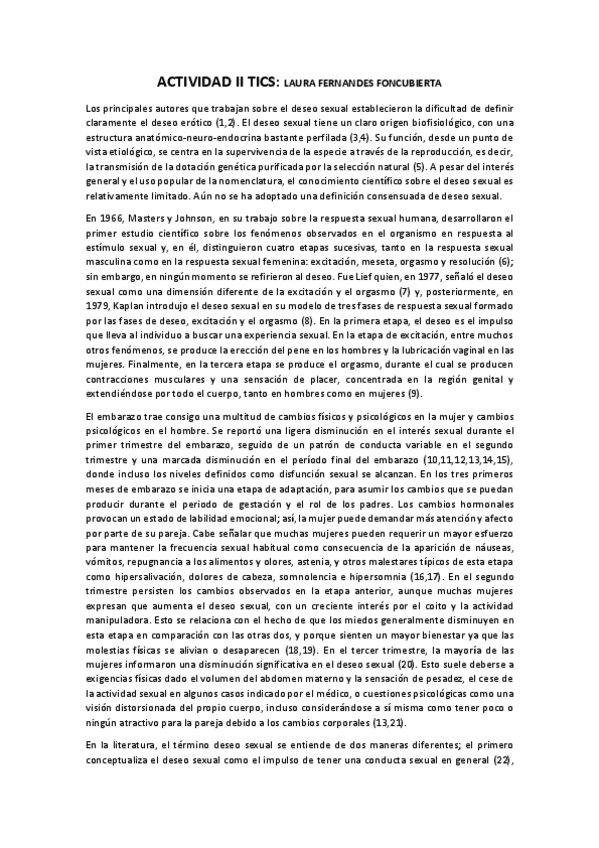 ACTIVIDAD II TICS: LAURA FERNANDES FONCUBIERTA

Los principales autores que trabajan sobre el deseo sexual establecieron la dificultad de definir claramente el deseo erótico (1,2). El deseo sexual tiene un claro origen biofisiológico, con una estructura anatómico-neuro-endocrina bastante perfilada (3,4). Su función, desde un punto de vista etiológico, se centra en la supervivencia de la especie a través de la reproducción, es decir, la transmisión de la dotación genética purificada por la selección natural (5). A pesar del interés general y el uso popular de la nomenclatura, el conocimiento científico sobre el deseo sexual es relativamente limitado. Aún no se ha adoptado una definición consensuada de deseo sexual.

En 1966, Masters y Johnson, en su trabajo sobre la respuesta sexual humana, desarrollaron el primer estudio científico sobre los fenómenos observados en el organismo en respuesta al estímulo sexual y, en él, distinguieron cuatro etapas sucesivas, tanto en la respuesta sexual masculina como en la respuesta sexual femenina: excitación, meseta, orgasmo y resolución (6); sin embargo, en ningún momento se refirieron al deseo. Fue Lief quien, en 1977, señaló el deseo sexual como una dimensión diferente de la excitación y el orgasmo (7) y, posteriormente, en 1979, Kaplan introdujo el deseo sexual en su modelo de tres fases de respuesta sexual formado por las fases de deseo, excitación y el orgasmo (8). En la primera etapa, el deseo es el impulso que lleva al individuo a buscar una experiencia sexual. En la etapa de excitación, entre muchos otros fenómenos, se produce la erección del pene en los hombres y la lubricación vaginal en las mujeres. Finalmente, en la tercera etapa se produce el orgasmo, durante el cual se producen contracciones musculares y una sensación de placer, concentrada en la región genital y extendiéndose por todo el cuerpo, tanto en hombres como en mujeres (9).

El embarazo trae consigo una multitud de cambios físicos y psicológicos en la mujer y cambios psicológicos en el hombre. Se reportó una ligera disminución en el interés sexual durante el primer trimestre del embarazo, seguido de un patrón de conducta variable en el segundo trimestre y una marcada disminución en el período final del embarazo (10,11,12,13,14,15), donde incluso los niveles definidos como disfunción sexual se alcanzan. En los tres primeros meses de embarazo se inicia una etapa de adaptación, para asumir los cambios que se puedan producir durante el periodo de gestación y el rol de los padres. Los cambios hormonales provocan un estado de labilidad emocional; así, la mujer puede demandar más atención y afecto por parte de su pareja. Cabe señalar que muchas mujeres pueden requerir un mayor esfuerzo para mantener la frecuencia sexual habitual como consecuencia de la aparición de náuseas, vómitos, repugnancia a los alimentos y olores, astenia, y otros malestares típicos de esta etapa como hipersalivación, dolores de cabeza, somnolencia e hipersomnia (16,17). En el segundo trimestre persisten los cambios observados en la etapa anterior, aunque muchas mujeres expresan que aumenta el deseo sexual, con un creciente interés por el coito y la actividad manipuladora. Esto se relaciona con el hecho de que los miedos generalmente disminuyen en esta etapa en comparación con las otras dos, y porque sienten un mayor bienestar ya que las molestias físicas se alivian o desaparecen (18,19). En el tercer trimestre, la mayoría de las mujeres informaron una disminución significativa en el deseo sexual (20). Esto suele deberse a exigencias físicas dado el volumen del abdomen materno y la sensación de pesadez, el cese de la actividad sexual en algunos casos indicado por el médico, o cuestiones psicológicas como una visión distorsionada del propio cuerpo, incluso considerándose a sí misma como tener poco o ningún atractivo para la pareja debido a los cambios corporales (13,21).

En la literatura, el término deseo sexual se entiende de dos maneras diferentes; el primero conceptualiza el deseo sexual como el impulso de tener una conducta sexual en general (22),